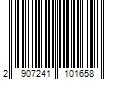 2 907241 101658